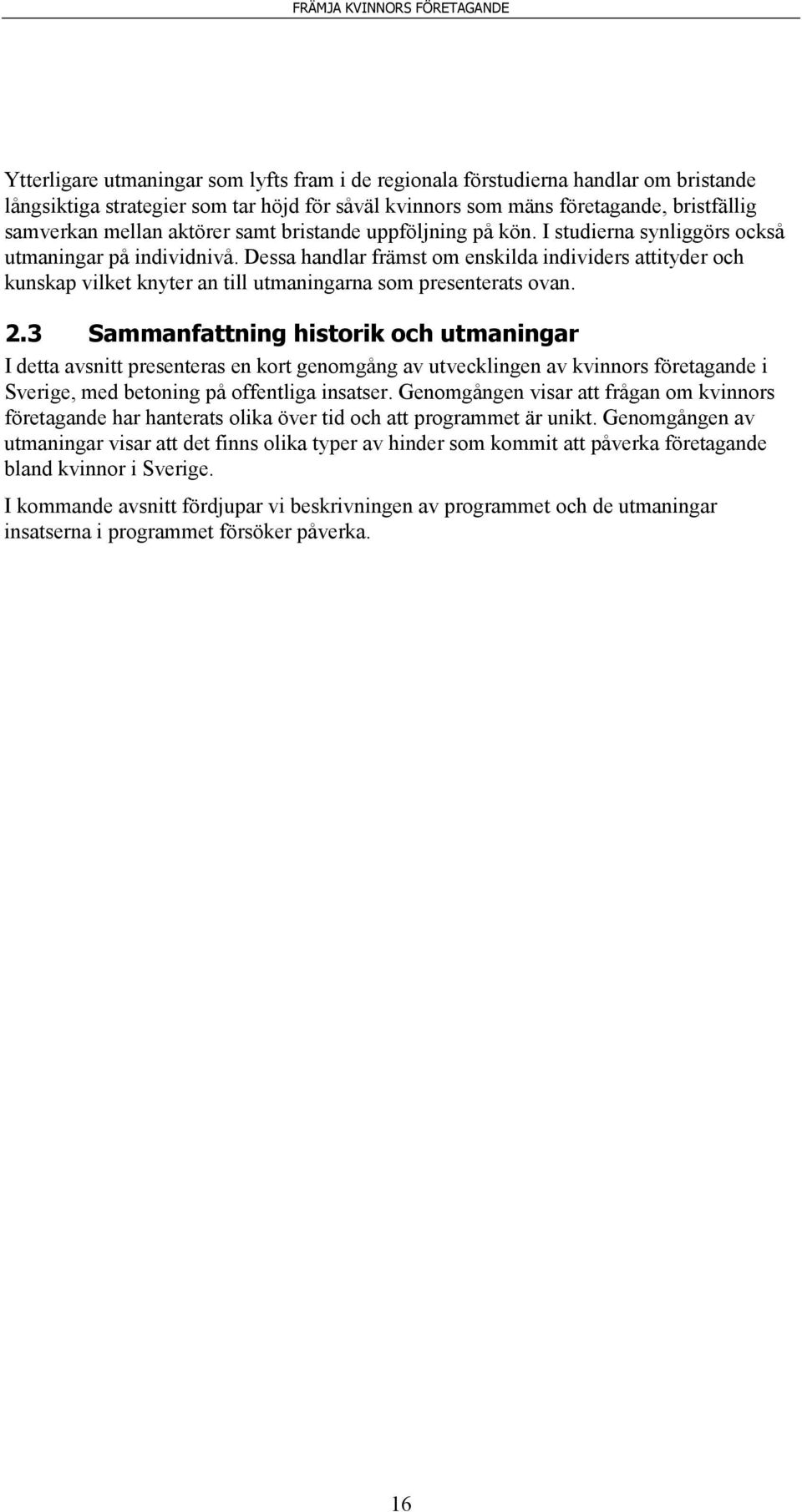 FRÄMJA KVINNORS FÖRETAGANDE

Ytterligare utmaningar som lyfts fram i de regionala förstudierna handlar om bristande långsiktiga strategier som tar höjd för såväl kvinnors som mäns företagande, bristfällig samverkan mellan aktörer samt bristande uppföljning på kön. I studierna synliggörs också utmaningar på individnivå. Dessa handlar främst om enskilda individers attityder och kunskap vilket knyter an till utmaningarna som presenterats ovan.

2.3 Sammanfattning historik och utmaningar

I detta avsnitt presenteras en kort genomgång av utvecklingen av kvinnors företagande i Sverige, med betoning på offentliga insatser. Genomgången visar att frågan om kvinnors företagande har hanterats olika över tid och att programmet är unikt. Genomgången av utmaningar visar att det finns olika typer av hinder som kommit att påverka företagande bland kvinnor i Sverige.

I kommande avsnitt fördjupar vi beskrivningen av programmet och de utmaningar insatserna i programmet försöker påverka.

16